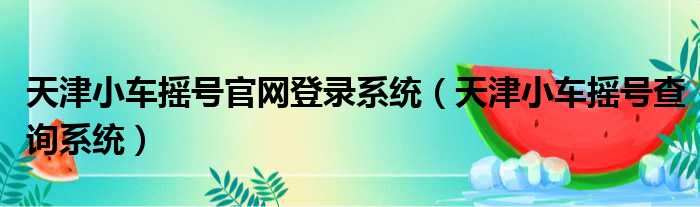 天津小车摇号官网登录系统（天津小车摇号查询系统）